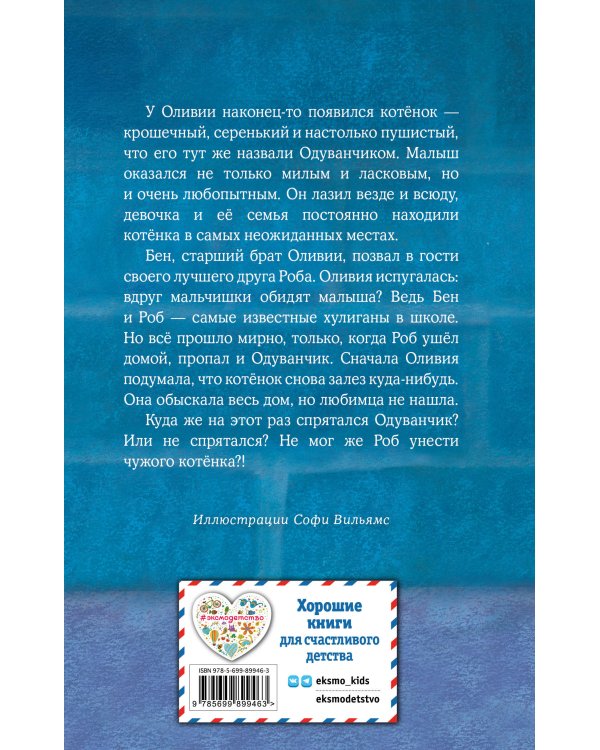 У Оливии наконец-то появился котёнок — крошечный, серенький и настолько пушистый, что его тут же назвали Одуванчиком. Малыш оказался не только милым и ласковым, но и очень любопытным. Он лазил везде и всюду, девочка и её семья постоянно находили котёнка в самых неожиданных местах.

Бен, старший брат Оливии, позвал в гости своего лучшего друга Роба. Оливия испугалась: вдруг мальчишки обидят малыша? Ведь Бен и Роб — самые известные хулиганы в школе. Но всё прошло мирно, только, когда Роб ушёл домой, пропал и Одуванчик. Сначала Оливия подумала, что котёнок снова залез куда-нибудь. Она обыскала весь дом, но любимца не нашла.

Куда же на этот раз спрятался Одуванчик? Или не спрятался? Не мог же Роб унести чужого котёнка?!

Иллюстрации Софи Вильямс

#эксмодетство

Хорошие книги для счастливого детства

ISBN 978-5-699-89946-3

9 785699 899463 >

eksmo_kids

eksmodetstvo